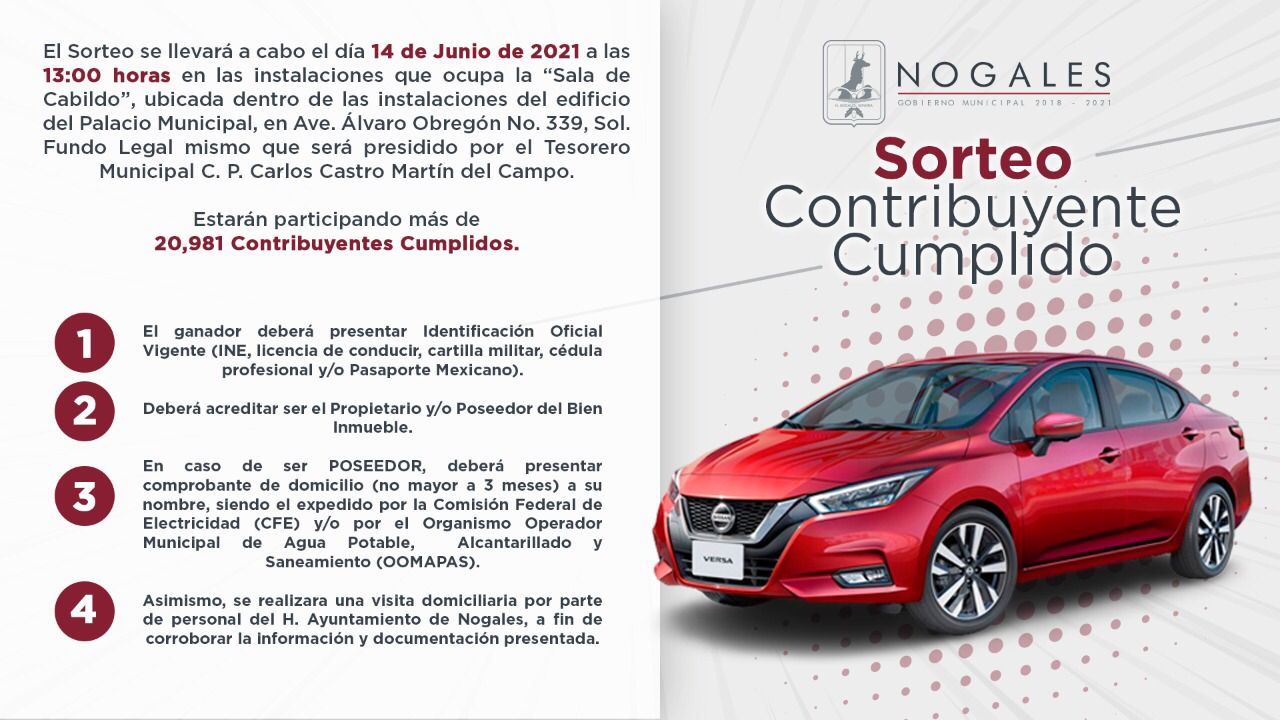 El Sorteo se llevará a cabo el día 14 de Junio de 2021 a las 13:00 horas en las instalaciones que ocupa la "Sala de Cabildo", ubicada dentro de las instalaciones del edificio del Palacio Municipal, en Ave. Álvaro Obregón No. 339, Sol. Fundo Legal mismo que será presidido por el Tesorero Municipal C. P. Carlos Castro Martín del Campo.

Estarán participando más de
20,981 Contribuyentes Cumplidos.

1
El ganador deberá presentar Identificación Oficial Vigente (INE, licencia de conducir, cartilla militar, cédula profesional y/o Pasaporte Mexicano).

2
Deberá acreditar ser el Propietario y/o Poseedor del Bien Inmueble.

3
En caso de ser POSEEDOR, deberá presentar comprobante de domicilio (no mayor a 3 meses) a su nombre, siendo el expedido por la Comisión Federal de Electricidad (CFE) y/o por el Organismo Operador Municipal de Agua Potable, Alcantarillado y Saneamiento (OOMAPAS).

4
Asimismo, se realizara una visita domiciliaria por parte de personal del H. Ayuntamiento de Nogales, a fin de corroborar la información y documentación presentada.

NOGALES
GOBIERNO MUNICIPAL 2018 - 2021

Sorteo
Contribuyente
Cumplido

VERSA